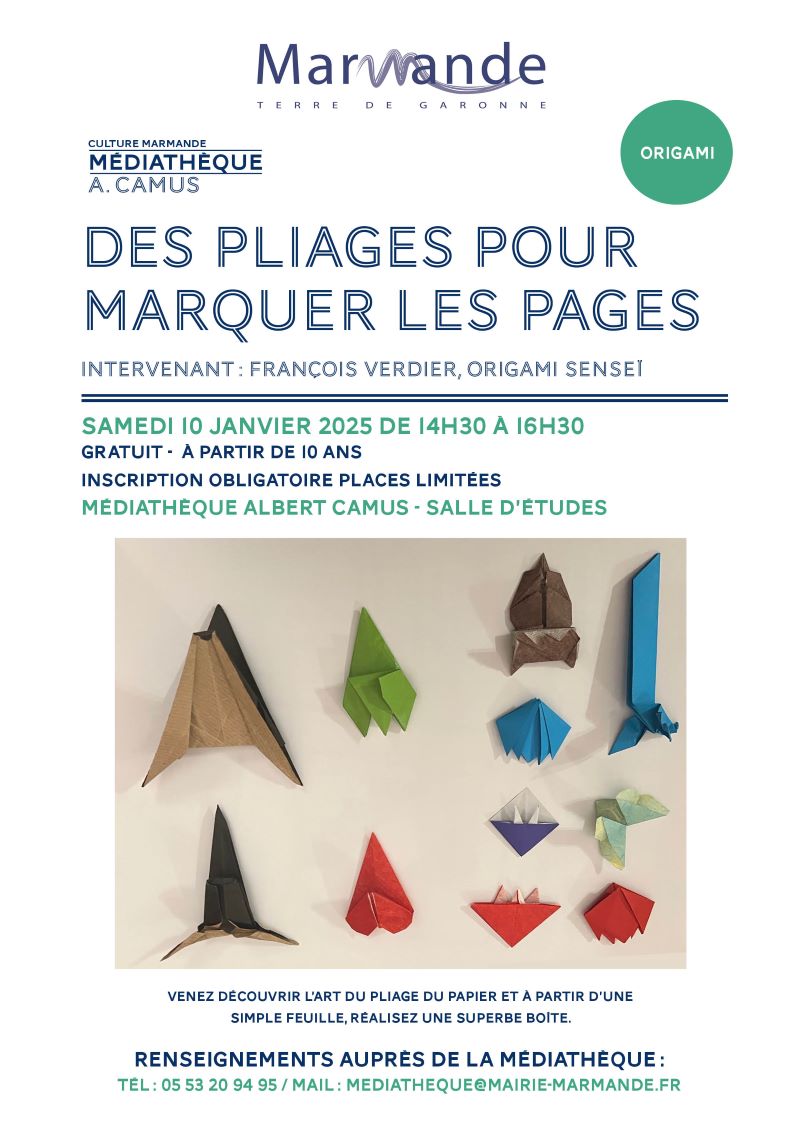 Marmande
TERRE DE GARONNE

CULTURE MARMANDE
MÉDIATHÈQUE
A. CAMUS

ORIGAMI

DES PLIAGES POUR MARQUER LES PAGES

INTERVENANT : FRANÇOIS VERDIER, ORIGAMI SENSEÏ

SAMEDI 10 JANVIER 2025 DE 14H30 À 16H30
GRATUIT - À PARTIR DE 10 ANS
INSCRIPTION OBLIGATOIRE PLACES LIMITÉES
MÉDIATHÈQUE ALBERT CAMUS - SALLE D'ÉTUDES

VENEZ DÉCOUVRIR L'ART DU PLIAGE DU PAPIER ET À PARTIR D'UNE SIMPLE FEUILLE, RÉALISEZ UNE SUPERBE BOÎTE.

RENSEIGNEMENTS AUPRÈS DE LA MÉDIATHÈQUE :
TÉL : 05 53 20 94 95 / MAIL : MEDIATHEQUE@MAIRIE-MARMANDE.FR